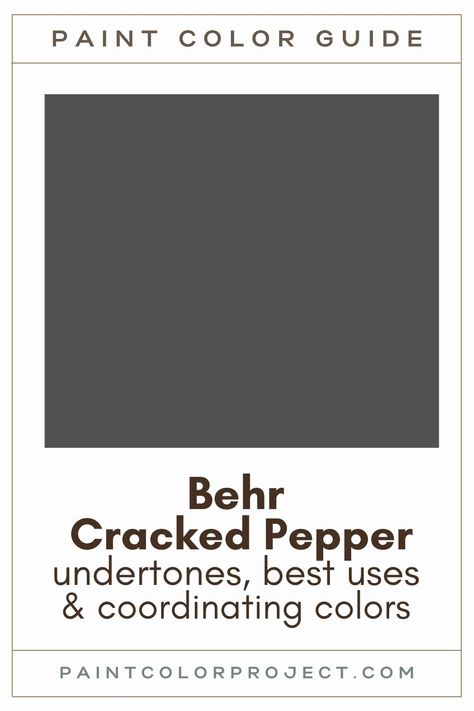 PAINT COLOR GUIDE

Behr
Cracked Pepper
undertones, best uses
& coordinating colors

PAINTCOLORPROJECT.COM